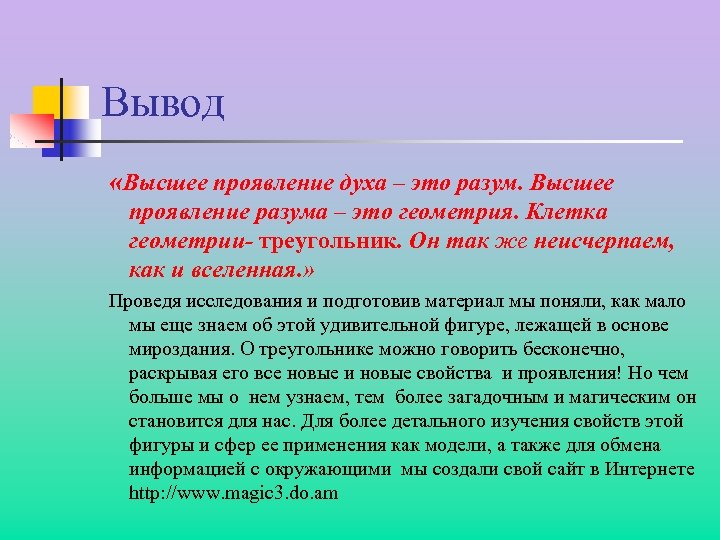 Вывод

«Высшее проявление духа – это разум. Высшее проявление разума – это геометрия. Клетка геометрии- треугольник. Он так же неисчерпаем, как и вселенная.»

Проведя исследования и подготовив материал мы поняли, как мало мы еще знаем об этой удивительной фигуре, лежащей в основе мироздания. О треугольнике можно говорить бесконечно, раскрывая его все новые и новые свойства и проявления! Но чем больше мы о нем узнаем, тем более загадочным и магическим он становится для нас. Для более детального изучения свойств этой фигуры и сфер ее применения как модели, а также для обмена информацией с окружающими мы создали свой сайт в Интернете http://www.magic3.do.am